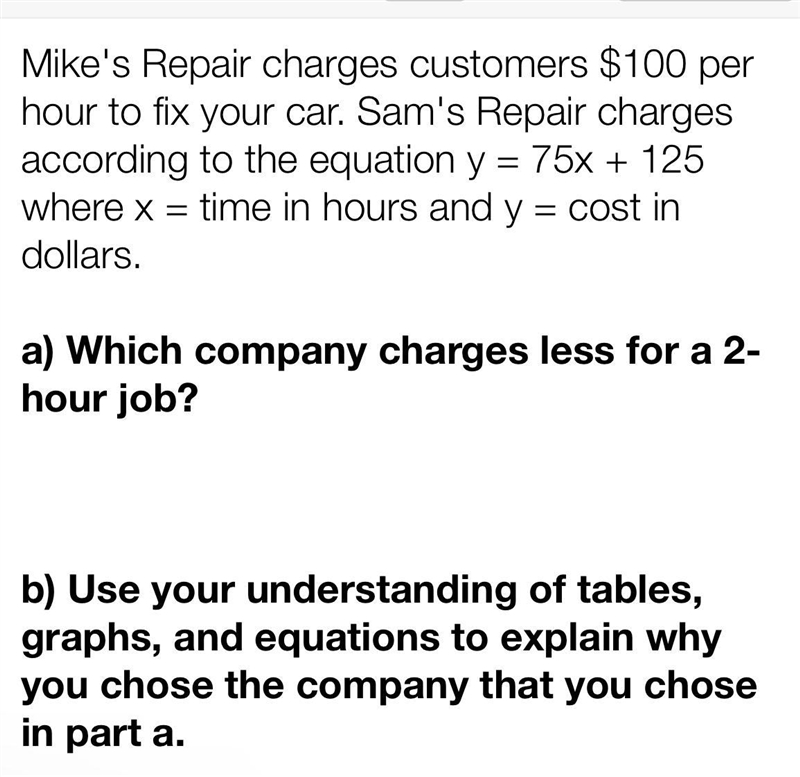 Mike's Repair charges customers \$100 per hour to fix your car. Sam's Repair charges according to the equation $y = 75x + 125$ where $x$ = time in hours and $y$ = cost in dollars.

a) Which company charges less for a 2-hour job?

b) Use your understanding of tables, graphs, and equations to explain why you chose the company that you chose in part a.